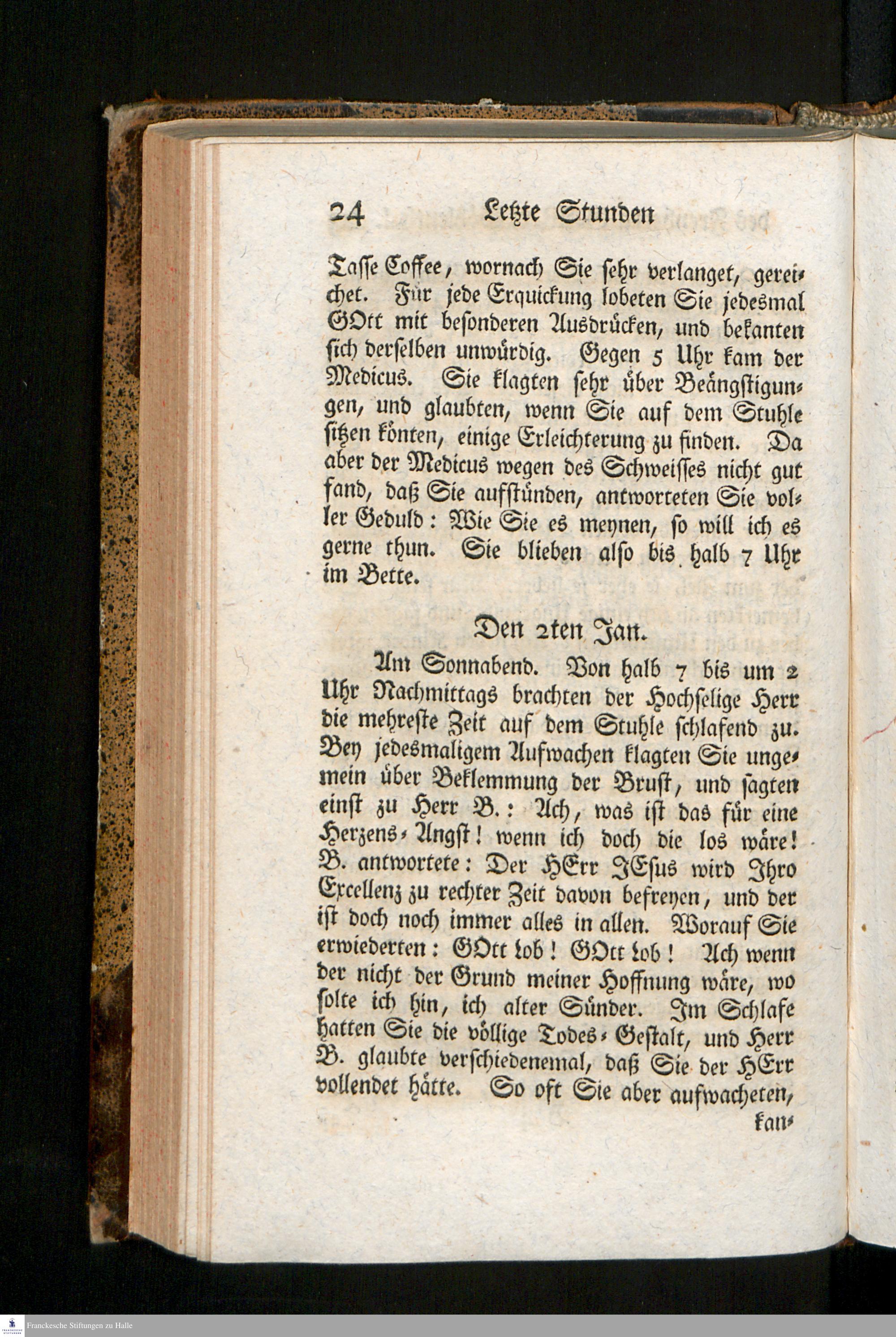 24 Letzte Stunden

Tasse Coffee, wornach Sie sehr verlanget, gereichet. Für jede Erquickung lobeten Sie jedesmal GOtt mit besonderen Ausdrücken, und bekanten sich derselben unwürdig. Gegen 5 Uhr kam der Medicus. Sie klagten sehr über Beängstigungen, und glaubten, wenn Sie auf dem Stuhle sitzen könten, einige Erleichterung zu finden. Da aber der Medicus wegen des Schweisses nicht gut fand, daß Sie aufstünden, antworteten Sie voller Geduld: Wie Sie es meynen, so will ich es gerne thun. Sie blieben also bis halb 7 Uhr im Bette.

Den 2ten Jan.

Am Sonnabend. Von halb 7 bis um 2 Uhr Nachmittags brachten der Hochselige Herr die mehreste Zeit auf dem Stuhle schlafend zu. Bey jedesmaligem Aufwachen klagten Sie ungemein über Beklemmung der Brust, und sagten einst zu Herr B.: Ach, was ist das für eine Herzens-Angst! wenn ich doch die los wäre! B. antwortete: Der HErr JEsus wird Ihro Excellenz zu rechter Zeit davon befreyen, und der ist doch noch immer alles in allen. Worauf Sie erwiederten: GOtt Lob! GOtt Lob! Ach wenn der nicht der Grund meiner Hoffnung wäre, wo solte ich hin, ich alter Sünder. Im Schlafe hatten Sie die völlige Todes-Gestalt, und Herr B. glaubte verschiedenemal, daß Sie der HErr vollendet hätte. So oft Sie aber aufwacheten,

kan-

Franckesche Stiftungen zu Halle